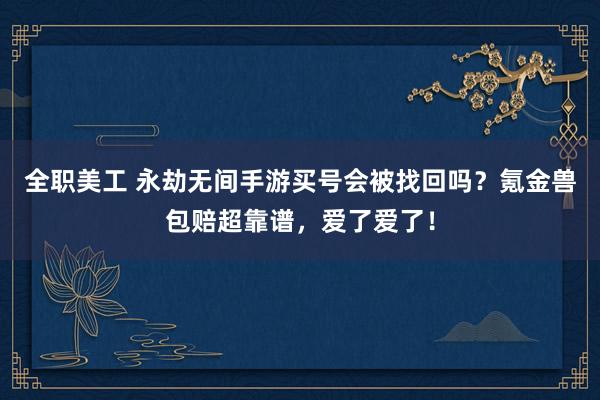 全职美工 永劫无间手游买号会被找回吗？氪金兽包赔超靠谱，爱了爱了！